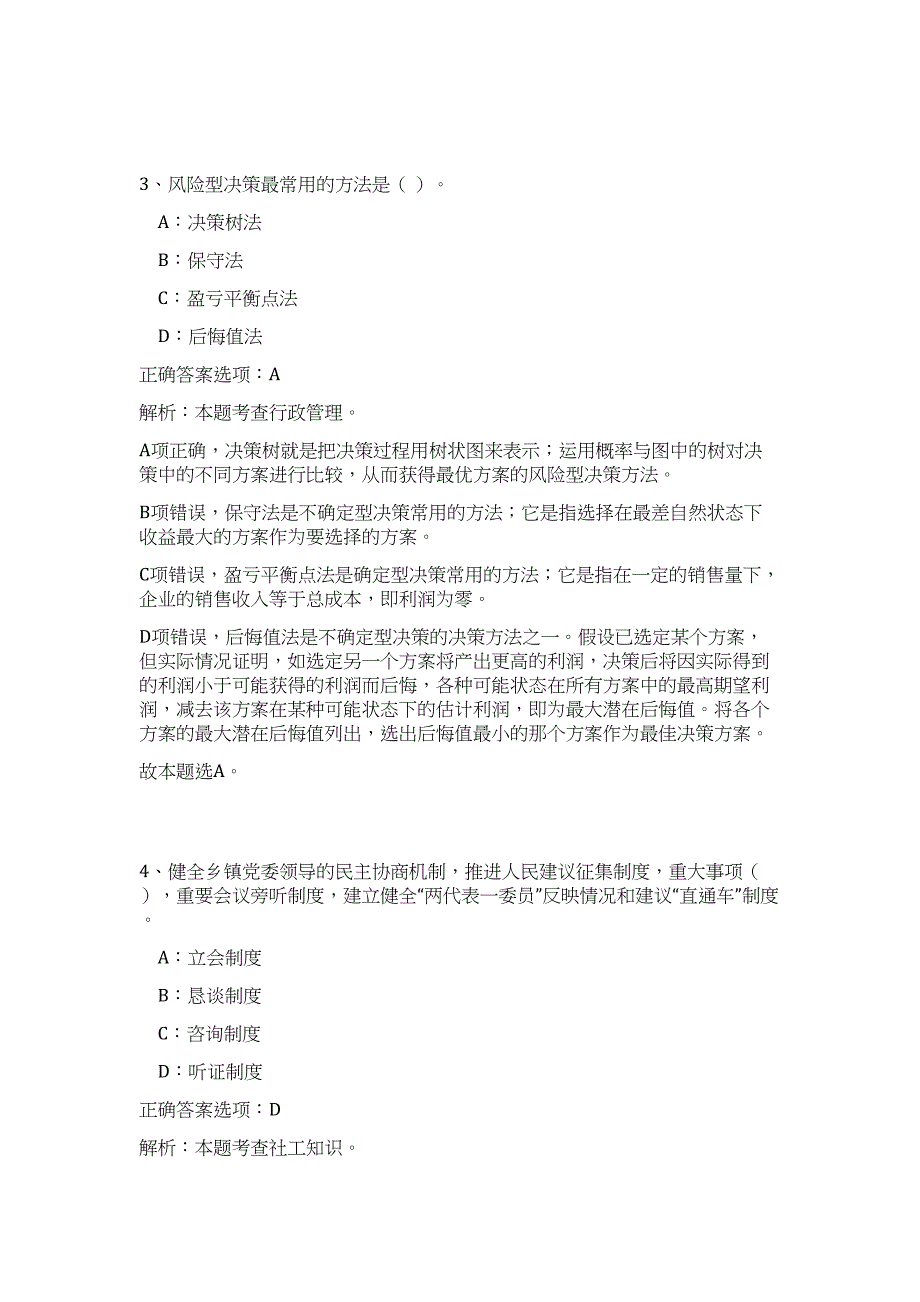 3、风险型决策最常用的方法是（ ）。

A：决策树法

B：保守法

C：盈亏平衡点法

D：后悔值法

正确答案选项：A

解析：本题考查行政管理。

A项正确，决策树就是把决策过程用树状图来表示；运用概率与图中的树对决策中的不同方案进行比较，从而获得最优方案的风险型决策方法。

B项错误，保守法是不确定型决策常用的方法；它是指选择在最差自然状态下收益最大的方案作为要选择的方案。

C项错误，盈亏平衡点法是确定型决策常用的方法；它是指在一定的销售量下，企业的销售收入等于总成本，即利润为零。

D项错误，后悔值法是不确定型决策的决策方法之一。假设已选定某个方案，但实际情况证明，如选定另一个方案将产出更高的利润，决策后将因实际得到的利润小于可能获得的利润而后悔，各种可能状态在所有方案中的最高期望利润，减去该方案在某种可能状态下的估计利润，即为最大潜在后悔值。将各个方案的最大潜在后悔值列出，选出后悔值最小的那个方案作为最佳决策方案。

故本题选A。

4、健全乡镇党委领导的民主协商机制，推进人民建议征集制度，重大事项（ ），重要会议旁听制度，建立健全“两代表一委员”反映情况和建议“直通车”制度。

A：立会制度

B：恳谈制度

C：咨询制度

D：听证制度

正确答案选项：D

解析：本题考查社工知识。